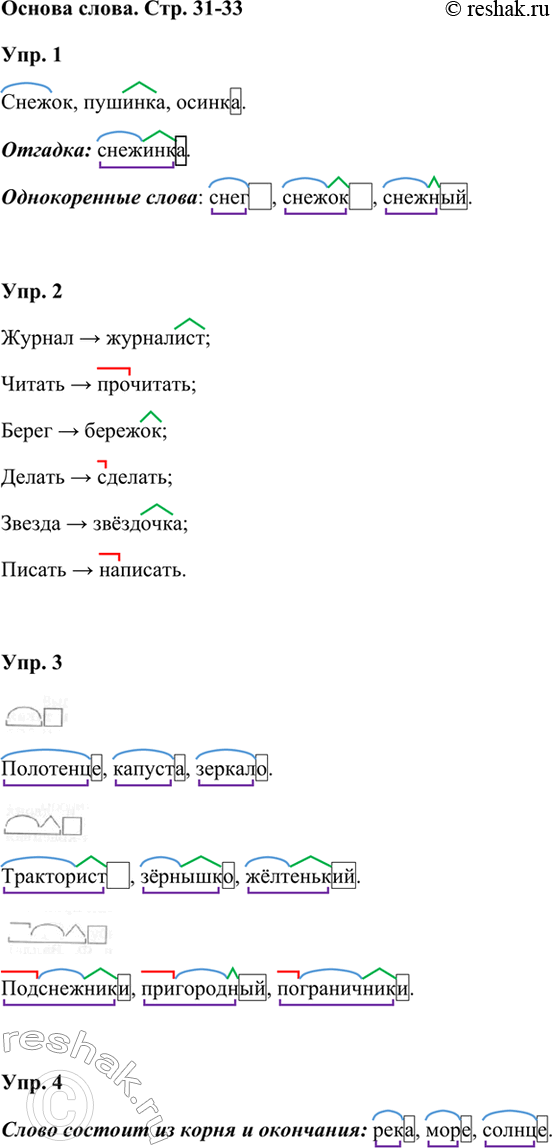 Основа слова. Стр. 31-33

© reshak.ru

Упр. 1

Снежок, пушинка, осинка.

Отгадка: снежинка.

Однокоренные слова: снег, снежок, снежный.

Упр. 2

Журнал → журналист;

Читать → прочитать;

Берег → бережок;

Делать → сделать;

Звезда → звёздочка;

Писать → написать.

Упр. 3

Полотенце, капуста, зеркало.

Тракторист, зёрнышко, жёлтенький.

Подснежники, пригородный, пограничники.

Упр. 4

Слово состоит из корня и окончания: река, море, солнце.

reshak.ru